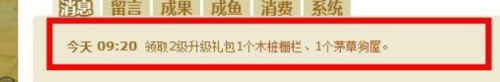 消息 留言 成果 成鱼 消费 系统

今天 09:20 领取2级升级礼包1个木桩栅栏、1个茅草狗屋。